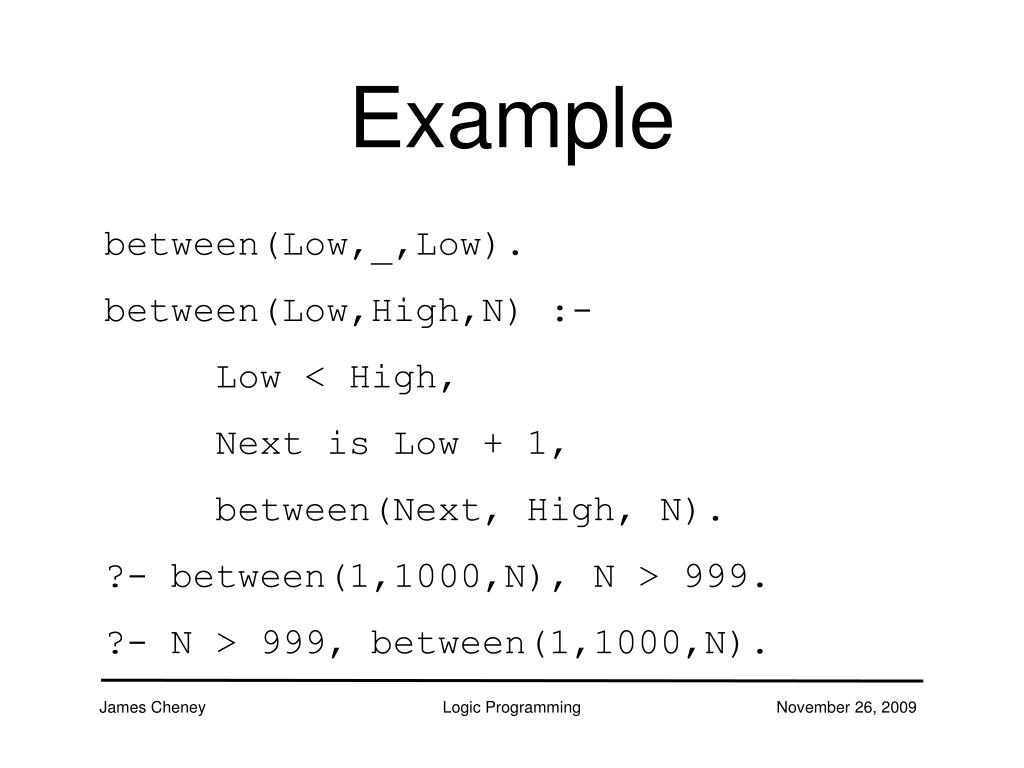 Example

between(Low,_,Low).

between(Low,High,N) :-

Low < High,

Next is Low + 1,

between(Next, High, N).

?- between(1,1000,N), N > 999.

?- N > 999, between(1,1000,N).

James Cheney

Logic Programming

November 26, 2009